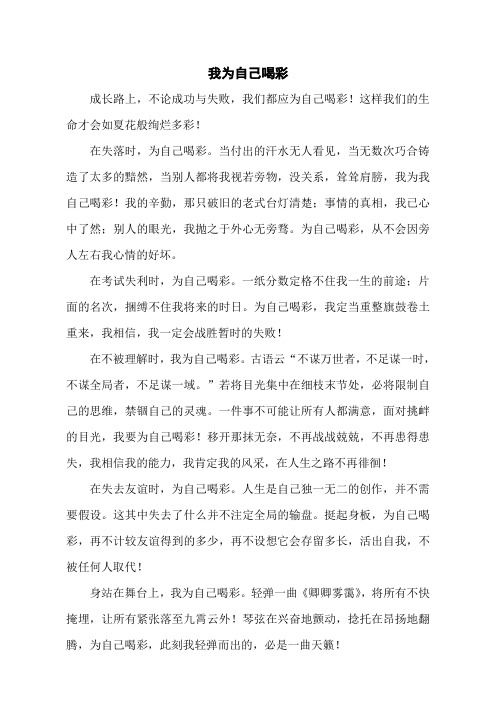 我为自己喝彩

成长路上，不论成功与失败，我们都应为自己喝彩！这样我们的生命才会如夏花般绚烂多彩！

在失落时，为自己喝彩。当付出的汗水无人看见，当无数次巧合铸造了太多的黯然，当别人都将我视若旁物，没关系，耸耸肩膀，我为我自己喝彩！我的辛勤，那只破旧的老式台灯清楚；事情的真相，我已心中了然；别人的眼光，我抛之于外心无旁骛。为自己喝彩，从不会因旁人左右我心情的好坏。

在考试失利时，为自己喝彩。一纸分数定格不住我一生的前途；片面的名次，捆缚不住我将来的时日。为自己喝彩，我定当重整旗鼓卷土重来，我相信，我一定会战胜暂时的失败！

在不被理解时，我为自己喝彩。古语云“不谋万世者，不足谋一时，不谋全局者，不足谋一域。”若将目光集中在细枝末节处，必将限制自己的思维，禁锢自己的灵魂。一件事不可能让所有人都满意，面对挑衅的目光，我要为自己喝彩！移开那抹无奈，不再战战兢兢，不再患得患失，我相信我的能力，我肯定我的风采，在人生之路不再徘徊！

在失去友谊时，为自己喝彩。人生是自己独一无二的创作，并不需要假设。这其中失去了什么并不注定全局的输盘。挺起身板，为自己喝彩，再不计较友谊得到的多少，再不设想它会存留多长，活出自我，不被任何人取代！

身站在舞台上，我为自己喝彩。轻弹一曲《卿卿雾霭》，将所有不快掩埋，让所有紧张落至九霄云外！琴弦在兴奋地颤动，捻托在昂扬地翻腾，为自己喝彩，此刻我轻弹而出的，必是一曲天籁！